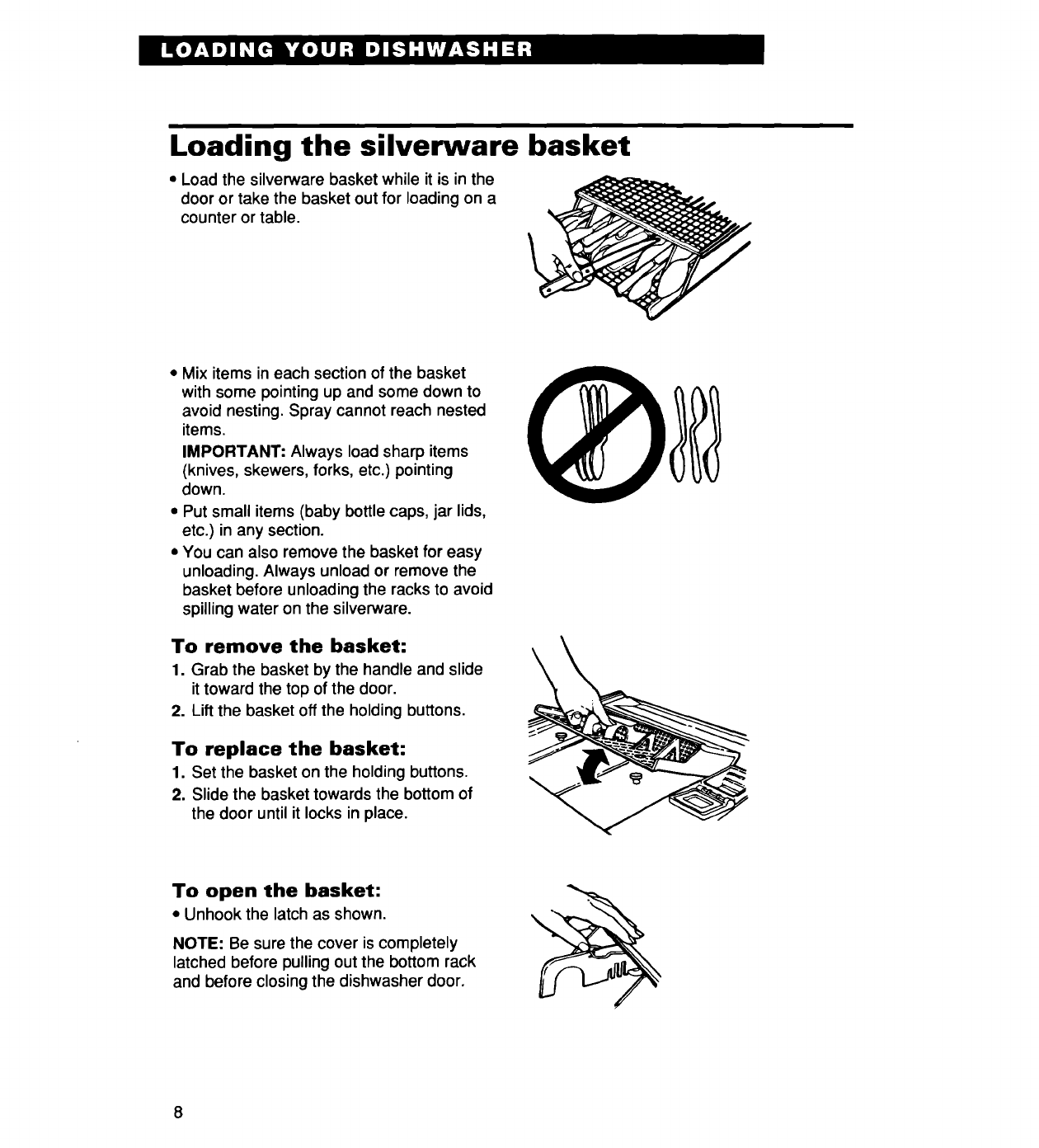 LOADING YOUR DISHWASHER

Loading the silverware basket

• Load the silverware basket while it is in the door or take the basket out for loading on a counter or table.

• Mix items in each section of the basket with some pointing up and some down to avoid nesting. Spray cannot reach nested items.
IMPORTANT: Always load sharp items (knives, skewers, forks, etc.) pointing down.
• Put small items (baby bottle caps, jar lids, etc.) in any section.
• You can also remove the basket for easy unloading. Always unload or remove the basket before unloading the racks to avoid spilling water on the silverware.

To remove the basket:
1. Grab the basket by the handle and slide it toward the top of the door.
2. Lift the basket off the holding buttons.

To replace the basket:
1. Set the basket on the holding buttons.
2. Slide the basket towards the bottom of the door until it locks in place.

To open the basket:
• Unhook the latch as shown.

NOTE: Be sure the cover is completely latched before pulling out the bottom rack and before closing the dishwasher door.

8